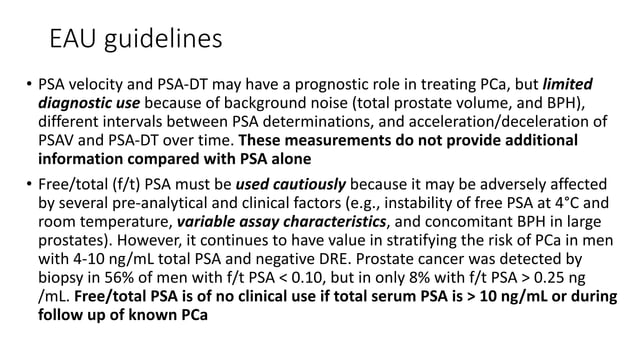 EAU guidelines

• PSA velocity and PSA-DT may have a prognostic role in treating PCa, but limited diagnostic use because of background noise (total prostate volume, and BPH), different intervals between PSA determinations, and acceleration/deceleration of PSAV and PSA-DT over time. These measurements do not provide additional information compared with PSA alone

• Free/total (f/t) PSA must be used cautiously because it may be adversely affected by several pre-analytical and clinical factors (e.g., instability of free PSA at 4°C and room temperature, variable assay characteristics, and concomitant BPH in large prostates). However, it continues to have value in stratifying the risk of PCa in men with 4-10 ng/mL total PSA and negative DRE. Prostate cancer was detected by biopsy in 56% of men with f/t PSA < 0.10, but in only 8% with f/t PSA > 0.25 ng /mL. Free/total PSA is of no clinical use if total serum PSA is > 10 ng/mL or during follow up of known PCa